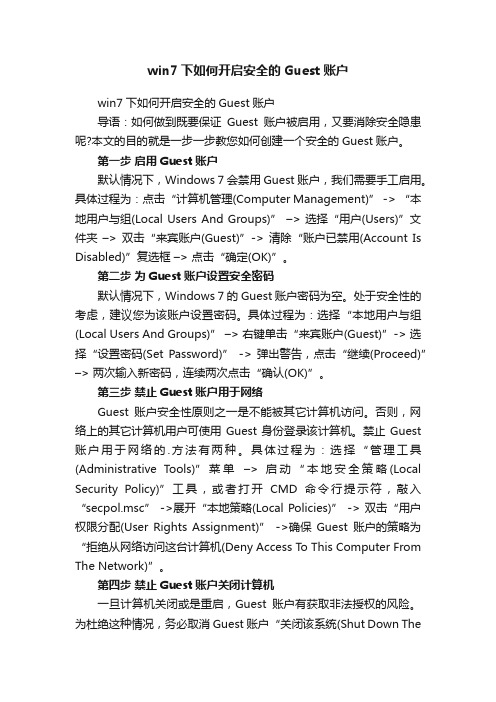 win7 下如何开启安全的 Guest 账户

win7 下如何开启安全的 Guest 账户

导语：如何做到既要保证 Guest 账户被启用，又要消除安全隐患呢?本文的目的就是一步一步教您如何创建一个安全的 Guest 账户。

第一步 启用 Guest 账户

默认情况下，Windows 7 会禁用 Guest 账户，我们需要手工启用。具体过程为：点击“计算机管理(Computer Management)” -> “本地用户与组(Local Users And Groups)” –> 选择“用户(Users)”文件夹 –> 双击“来宾账户(Guest)” -> 清除“账户已禁用(Account Is Disabled)”复选框 –> 点击“确定(OK)”。

第二步 为 Guest 账户设置安全密码

默认情况下，Windows 7 的 Guest 账户密码为空。处于安全性的考虑，建议您为该账户设置密码。具体过程为：选择“本地用户与组(Local Users And Groups)” –> 右键单击“来宾账户(Guest)” -> 选择“设置密码(Set Password)” -> 弹出警告，点击“继续(Proceed)” –> 两次输入新密码，连续两次点击“确认(OK)”。

第三步 禁止 Guest 账户用于网络

Guest 账户安全性原则之一是不能被其它计算机访问。否则，网络上的其它计算机用户可使用 Guest 身份登录该计算机。禁止 Guest 账户用于网络的.方法有两种。具体过程为：选择“管理工具(Administrative Tools)”菜单 –> 启动“本地安全策略(Local Security Policy)”工具，或者打开 CMD 命令行提示符，敲入“secpol.msc” ->展开“本地策略(Local Policies)” -> 双击“用户权限分配(User Rights Assignment)” ->确保 Guest 账户的策略为“拒绝从网络访问这台计算机(Deny Access To This Computer From The Network)”。

第四步 禁止 Guest 账户关闭计算机

一旦计算机关闭或是重启，Guest 账户有获取非法授权的风险。为杜绝这种情况，务必取消 Guest 账户“关闭该系统(Shut Down The